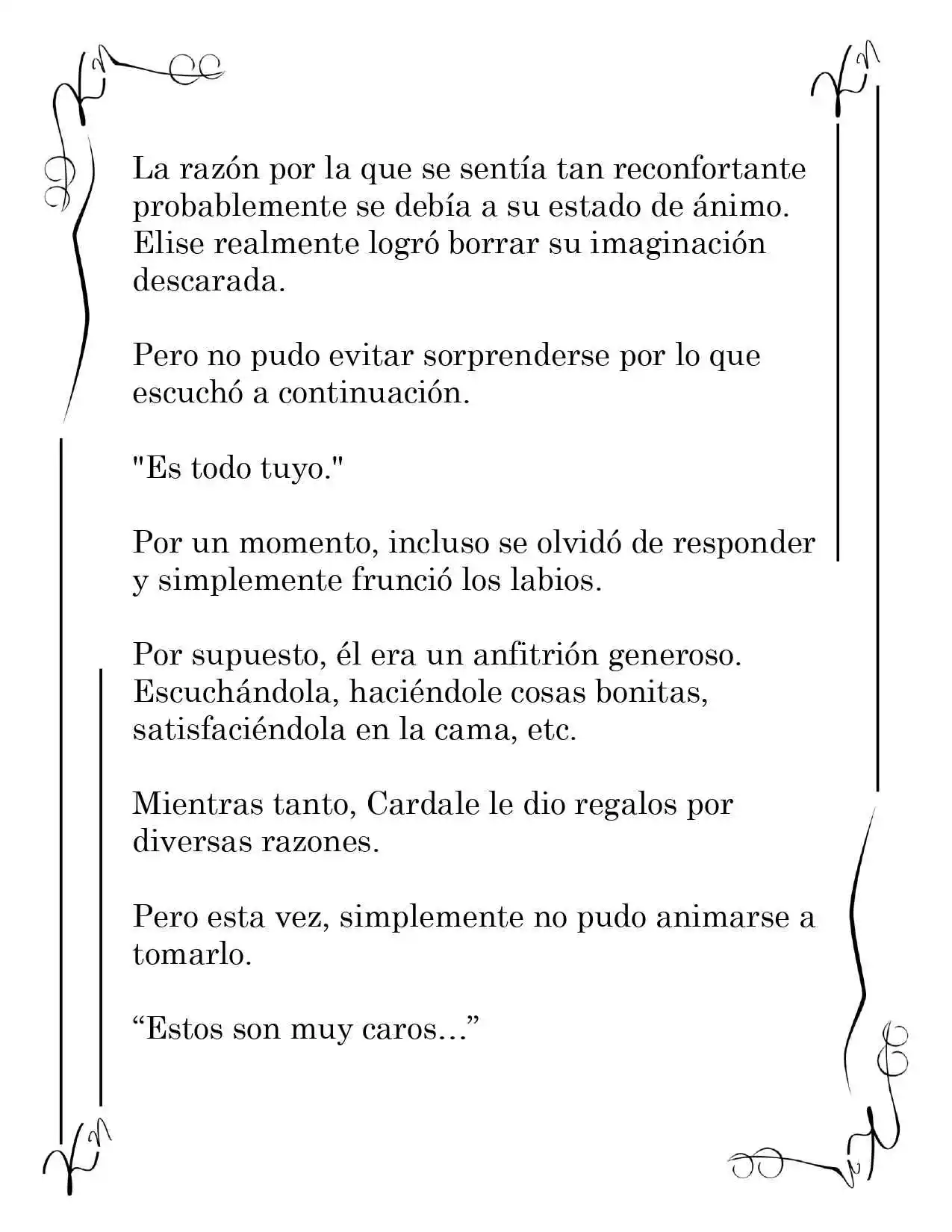 La razón por la que se sentía tan reconfortante probablemente se debía a su estado de ánimo. Elise realmente logró borrar su imaginación descarada.

Pero no pudo evitar sorprenderse por lo que escuchó a continuación.

"Es todo tuyo."

Por un momento, incluso se olvidó de responder y simplemente frunció los labios.

Por supuesto, él era un anfitrión generoso. Escuchándola, haciéndole cosas bonitas, satisfaciéndola en la cama, etc.

Mientras tanto, Cardale le dio regalos por diversas razones.

Pero esta vez, simplemente no pudo animarse a tomarlo.

"Estos son muy caros..."